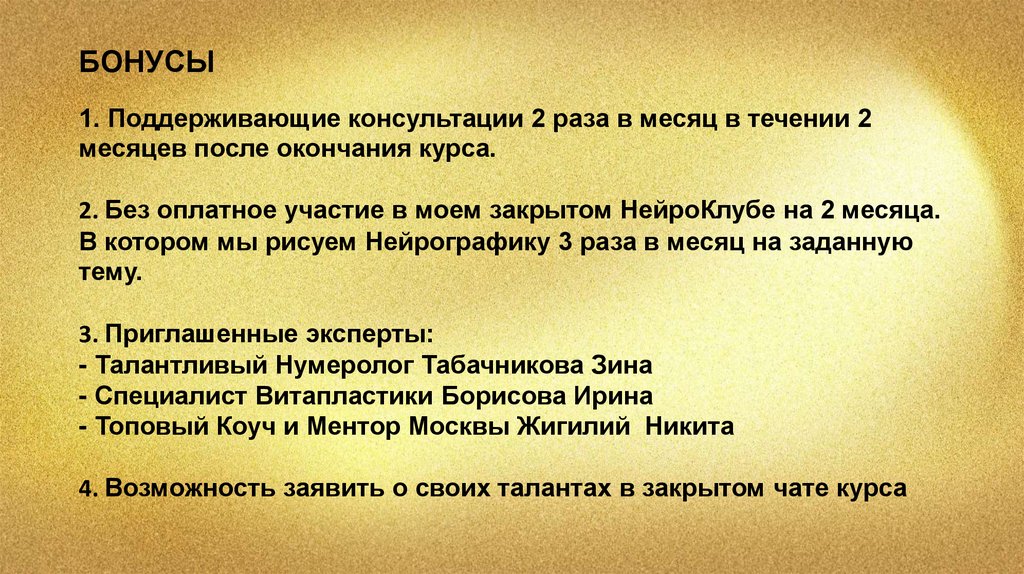 БОНУСЫ

1. Поддерживающие консультации 2 раза в месяц в течении 2 месяцев после окончания курса.

2. Без оплатное участие в моем закрытом НейроКлубе на 2 месяца. В котором мы рисуем Нейрографику 3 раза в месяц на заданную тему.

3. Приглашенные эксперты:
- Талантливый Нумеролог Табачникова Зина
- Специалист Витапластики Борисова Ирина
- Топовый Коуч и Ментор Москвы Жигилий Никита

4. Возможность заявить о своих талантах в закрытом чате курса